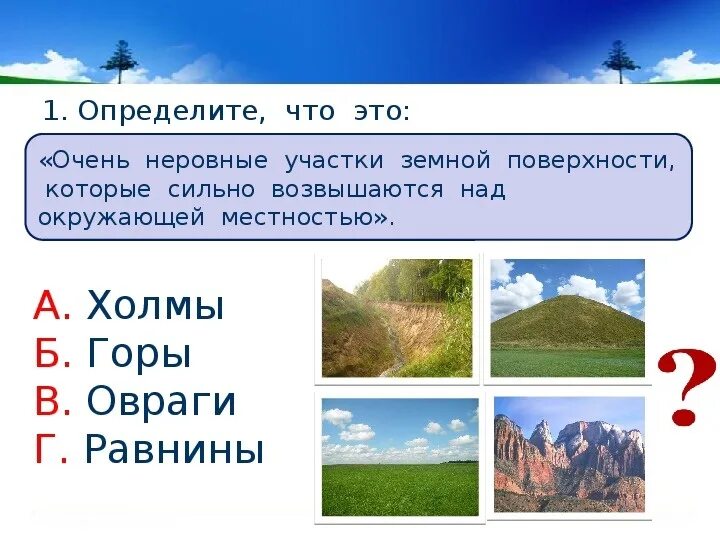 1. Определите, что это:

«Очень неровные участки земной поверхности, которые сильно возвышаются над окружающей местностью».

А. Холмы
Б. Горы
В. Овраги
Г. Равнины

?